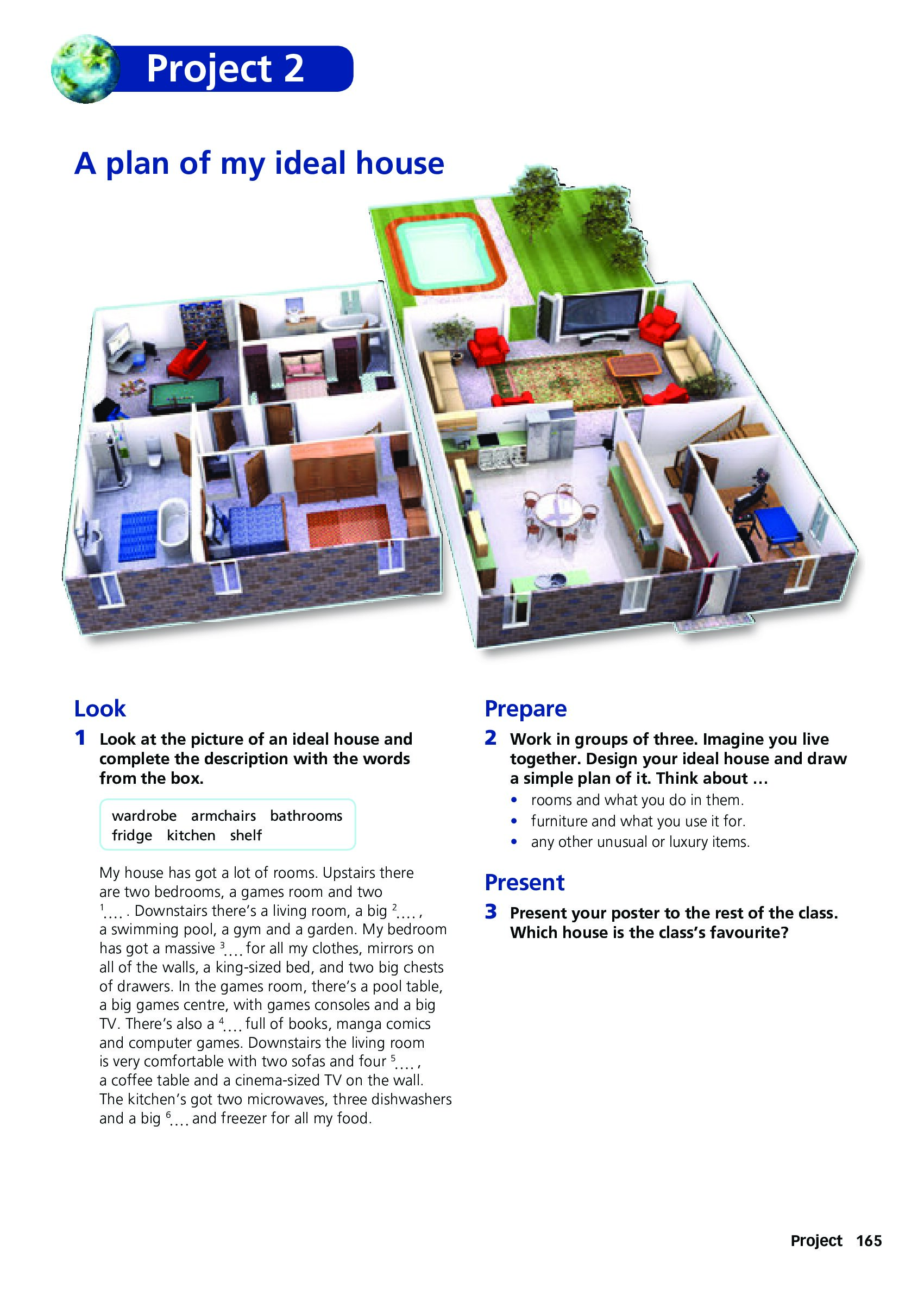 Project 2

A plan of my ideal house

Look

1 Look at the picture of an ideal house and complete the description with the words from the box.

wardrobe armchairs bathrooms fridge kitchen shelf

My house has got a lot of rooms. Upstairs there are two bedrooms, a games room and two $^1$.... . Downstairs there's a living room, a big $^2$.... , a swimming pool, a gym and a garden. My bedroom has got a massive $^3$.... for all my clothes, mirrors on all of the walls, a king-sized bed, and two big chests of drawers. In the games room, there's a pool table, a big games centre, with games consoles and a big TV. There's also a $^4$.... full of books, manga comics and computer games. Downstairs the living room is very comfortable with two sofas and four $^5$.... , a coffee table and a cinema-sized TV on the wall. The kitchen's got two microwaves, three dishwashers and a big $^6$.... and freezer for all my food.

Prepare

2 Work in groups of three. Imagine you live together. Design your ideal house and draw a simple plan of it. Think about …
• rooms and what you do in them.
• furniture and what you use it for.
• any other unusual or luxury items.

Present

3 Present your poster to the rest of the class. Which house is the class's favourite?

Project 165